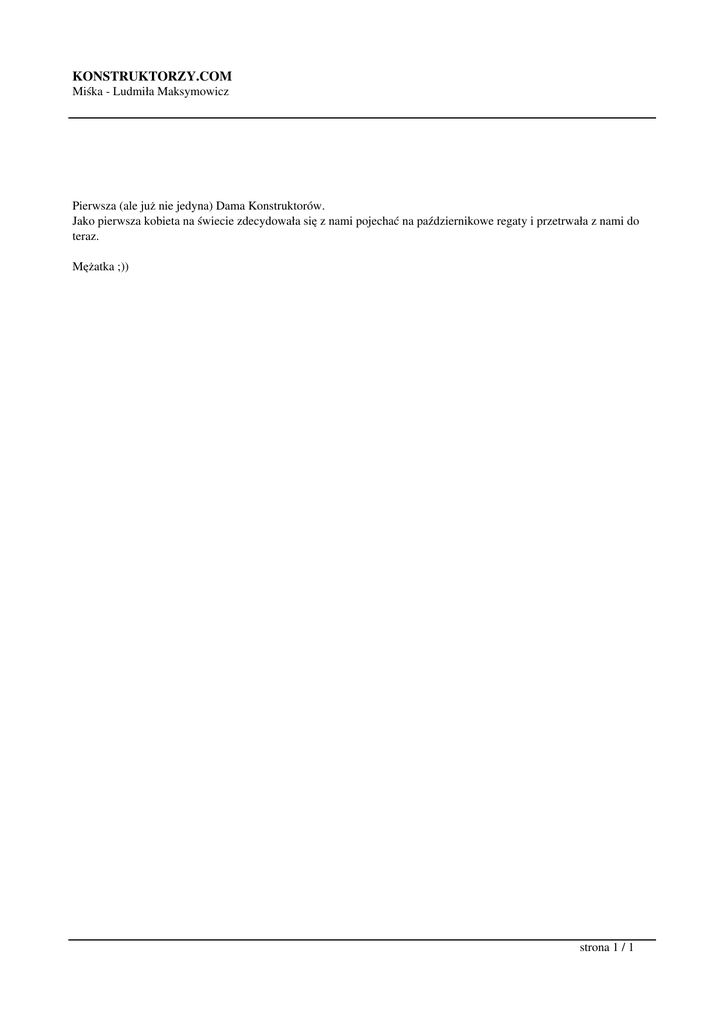 KONSTRUKTORZY.COM
Miśka - Ludmiła Maksymowicz

Pierwsza (ale już nie jedyna) Dama Konstruktorów.
Jako pierwsza kobieta na świecie zdecydowała się z nami pojechać na październikowe regaty i przetrwała z nami do teraz.

Mężatka ;))

strona 1 / 1